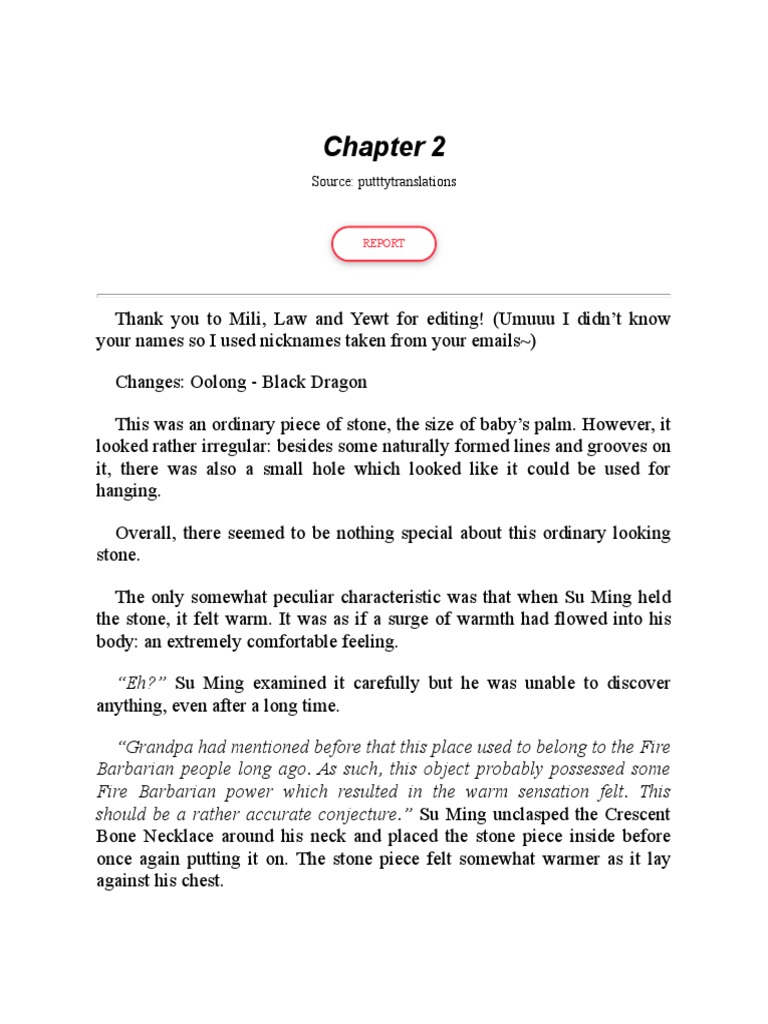 Chapter 2

Source: putttytranslations

REPORT

Thank you to Mili, Law and Yewt for editing! (Umuuu I didn't know your names so I used nicknames taken from your emails~)

Changes: Oolong - Black Dragon

This was an ordinary piece of stone, the size of baby's palm. However, it looked rather irregular: besides some naturally formed lines and grooves on it, there was also a small hole which looked like it could be used for hanging.

Overall, there seemed to be nothing special about this ordinary looking stone.

The only somewhat peculiar characteristic was that when Su Ming held the stone, it felt warm. It was as if a surge of warmth had flowed into his body: an extremely comfortable feeling.

"Eh?" Su Ming examined it carefully but he was unable to discover anything, even after a long time.

"Grandpa had mentioned before that this place used to belong to the Fire Barbarian people long ago. As such, this object probably possessed some Fire Barbarian power which resulted in the warm sensation felt. This should be a rather accurate conjecture." Su Ming unclasped the Crescent Bone Necklace around his neck and placed the stone piece inside before once again putting it on. The stone piece felt somewhat warmer as it lay against his chest.